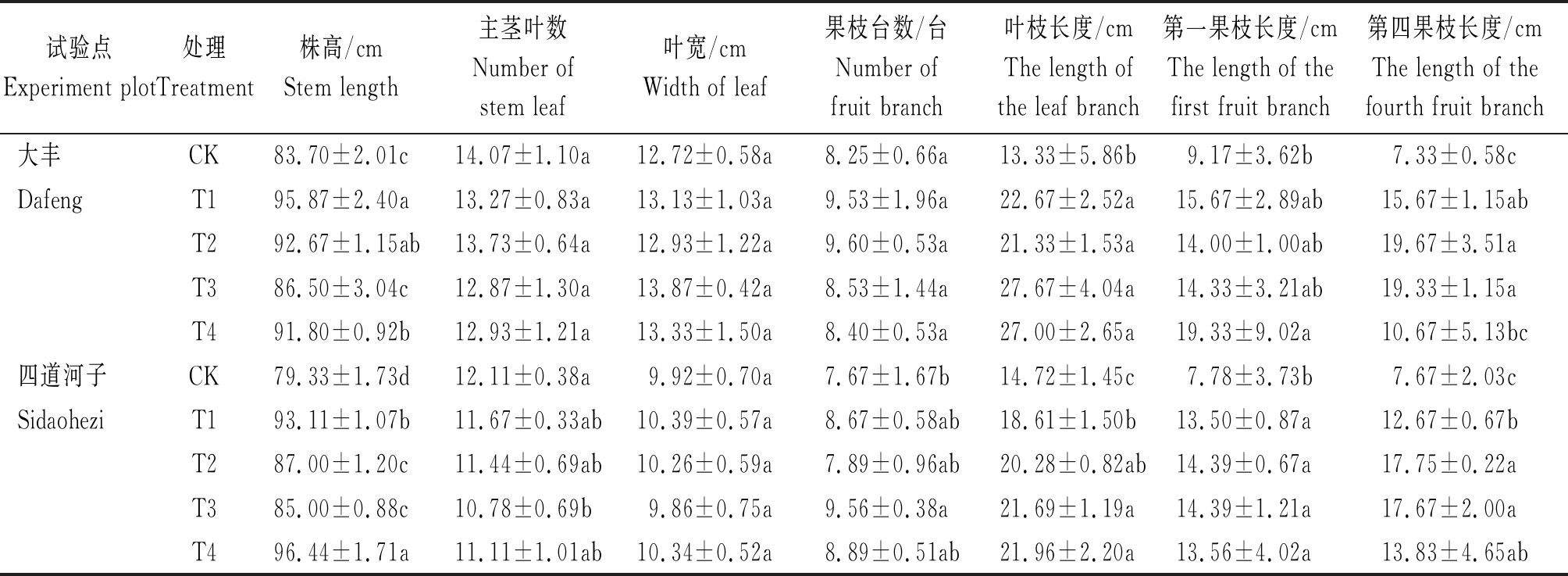 | 试验点 Experiment plot | 处理 Treatment | 株高/cm Stem length | 主茎叶数 Number of stem leaf | 叶宽/cm Width of leaf | 果枝台数/台 Number of fruit branch | 叶枝长度/cm The length of the leaf branch | 第一果枝长度/cm The length of the first fruit branch | 第四果枝长度/cm The length of the fourth fruit branch |
|---|---|---|---|---|---|---|---|---|
| 大丰 | CK | 83.70±2.01c | 14.07±1.10a | 12.72±0.58a | 8.25±0.66a | 13.33±5.86b | 9.17±3.62b | 7.33±0.58c |
| Dafeng | T1 | 95.87±2.40a | 13.27±0.83a | 13.13±1.03a | 9.53±1.96a | 22.67±2.52a | 15.67±2.89ab | 15.67±1.15ab |
| | T2 | 92.67±1.15ab | 13.73±0.64a | 12.93±1.22a | 9.60±0.53a | 21.33±1.53a | 14.00±1.00ab | 19.67±3.51a |
| | T3 | 86.50±3.04c | 12.87±1.30a | 13.87±0.42a | 8.53±1.44a | 27.67±4.04a | 14.33±3.21ab | 19.33±1.15a |
| | T4 | 91.80±0.92b | 12.93±1.21a | 13.33±1.50a | 8.40±0.53a | 27.00±2.65a | 19.33±9.02a | 10.67±5.13bc |
| 四道河子 | CK | 79.33±1.73d | 12.11±0.38a | 9.92±0.70a | 7.67±1.67b | 14.72±1.45c | 7.78±3.73b | 7.67±2.03c |
| Sidaohezi | T1 | 93.11±1.07b | 11.67±0.33ab | 10.39±0.57a | 8.67±0.58ab | 18.61±1.50b | 13.50±0.87a | 12.67±0.67b |
| | T2 | 87.00±1.20c | 11.44±0.69ab | 10.26±0.59a | 7.89±0.96ab | 20.28±0.82ab | 14.39±0.67a | 17.75±0.22a |
| | T3 | 85.00±0.88c | 10.78±0.69b | 9.86±0.75a | 9.56±0.38a | 21.69±1.19a | 14.39±1.21a | 17.67±2.00a |
| | T4 | 96.44±1.71a | 11.11±1.01ab | 10.34±0.52a | 8.89±0.51ab | 21.96±2.20a | 13.56±4.02a | 13.83±4.65ab |